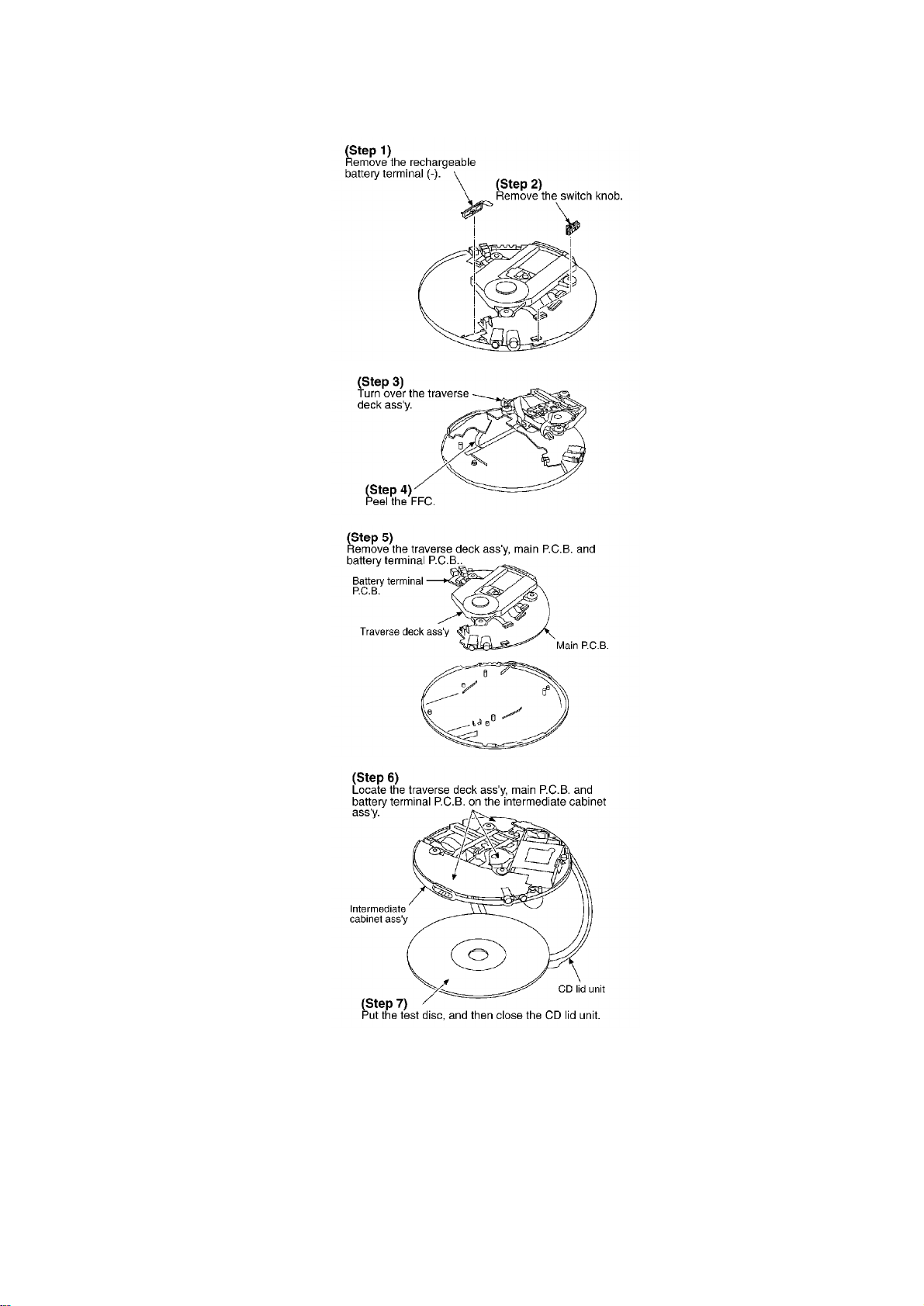 (Step 1)
Remove the rechargeable battery terminal (-).

(Step 2)
Remove the switch knob.

(Step 3)
Turn over the traverse deck ass'y.

(Step 4)
Peel the FFC.

(Step 5)
Remove the traverse deck ass'y, main P.C.B. and battery terminal P.C.B..

Battery terminal P.C.B.

Traverse deck ass'y

Main P.C.B.

(Step 6)
Locate the traverse deck ass'y, main P.C.B. and battery terminal P.C.B. on the intermediate cabinet ass'y.

Intermediate cabinet ass'y

CD lid unit

(Step 7)
Put the test disc, and then close the CD lid unit.